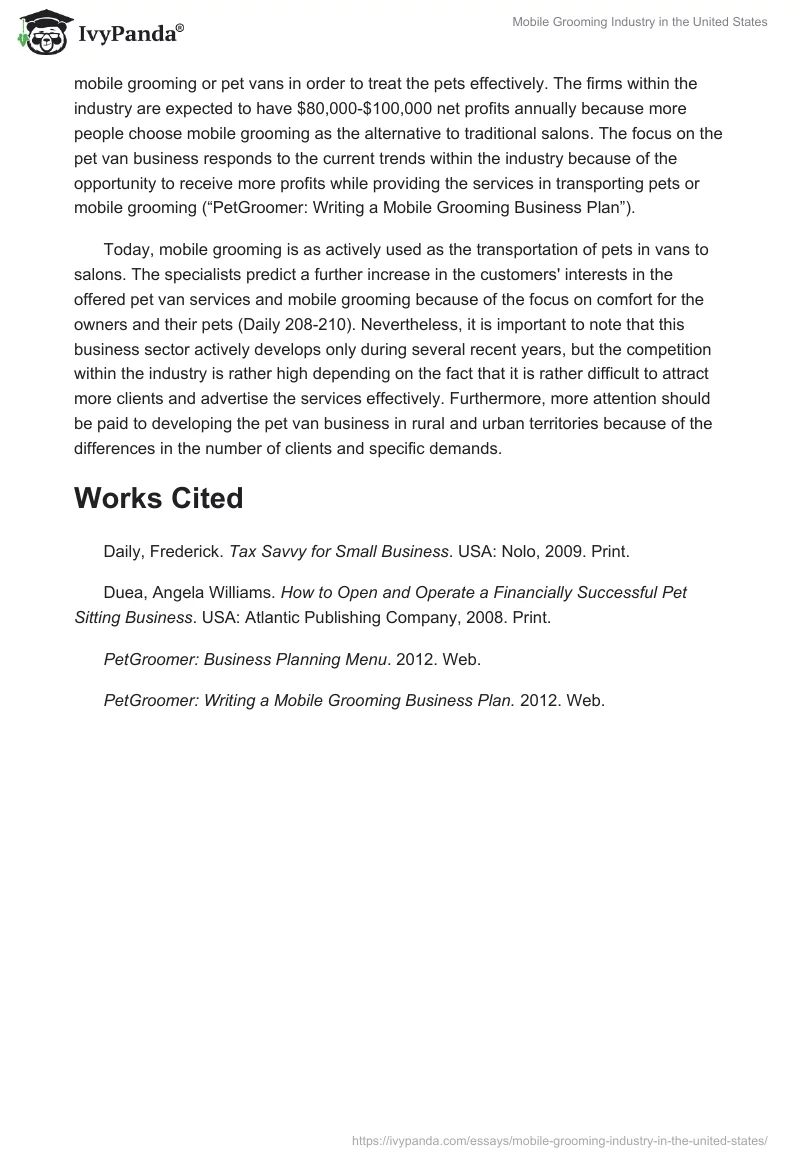 IvyPanda®

Mobile Grooming Industry in the United States

mobile grooming or pet vans in order to treat the pets effectively. The firms within the industry are expected to have \$80,000-\$100,000 net profits annually because more people choose mobile grooming as the alternative to traditional salons. The focus on the pet van business responds to the current trends within the industry because of the opportunity to receive more profits while providing the services in transporting pets or mobile grooming (“PetGroomer: Writing a Mobile Grooming Business Plan”).

Today, mobile grooming is as actively used as the transportation of pets in vans to salons. The specialists predict a further increase in the customers' interests in the offered pet van services and mobile grooming because of the focus on comfort for the owners and their pets (Daily 208-210). Nevertheless, it is important to note that this business sector actively develops only during several recent years, but the competition within the industry is rather high depending on the fact that it is rather difficult to attract more clients and advertise the services effectively. Furthermore, more attention should be paid to developing the pet van business in rural and urban territories because of the differences in the number of clients and specific demands.

Works Cited

Daily, Frederick. Tax Savvy for Small Business. USA: Nolo, 2009. Print.

Duea, Angela Williams. How to Open and Operate a Financially Successful Pet Sitting Business. USA: Atlantic Publishing Company, 2008. Print.

PetGroomer: Business Planning Menu. 2012. Web.

PetGroomer: Writing a Mobile Grooming Business Plan. 2012. Web.

https://ivypanda.com/essays/mobile-grooming-industry-in-the-united-states/